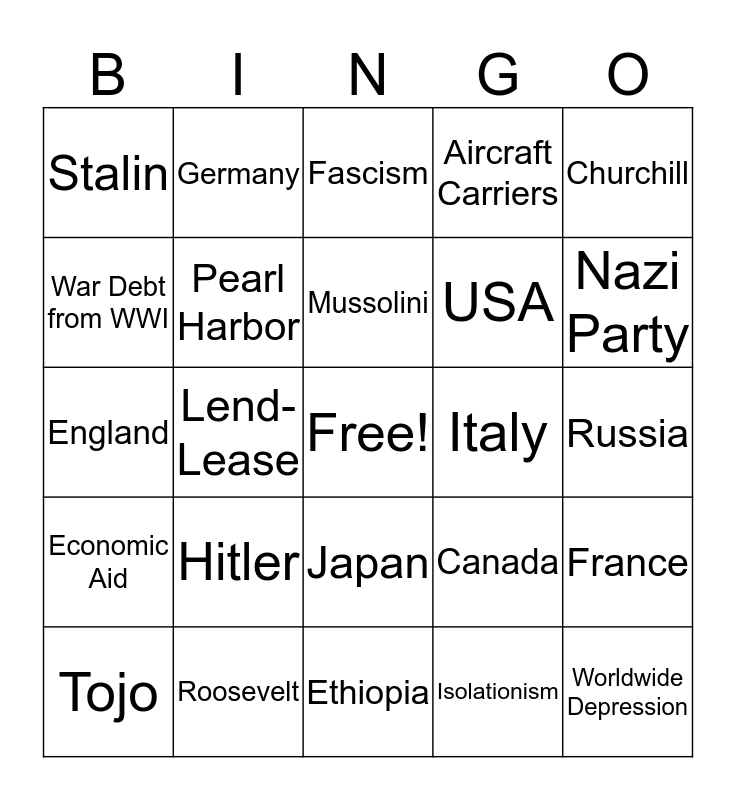 | B | I | N | G | O |
|---|---|---|---|---|
| Stalin | Germany | Fascism | Aircraft Carriers | Churchill |
| War Debt from WWI | Pearl Harbor | Mussolini | USA | Nazi Party |
| England | Lend-Lease | Free! | Italy | Russia |
| Economic Aid | Hitler | Japan | Canada | France |
| Tojo | Roosevelt | Ethiopia | Isolationism | Worldwide Depression |